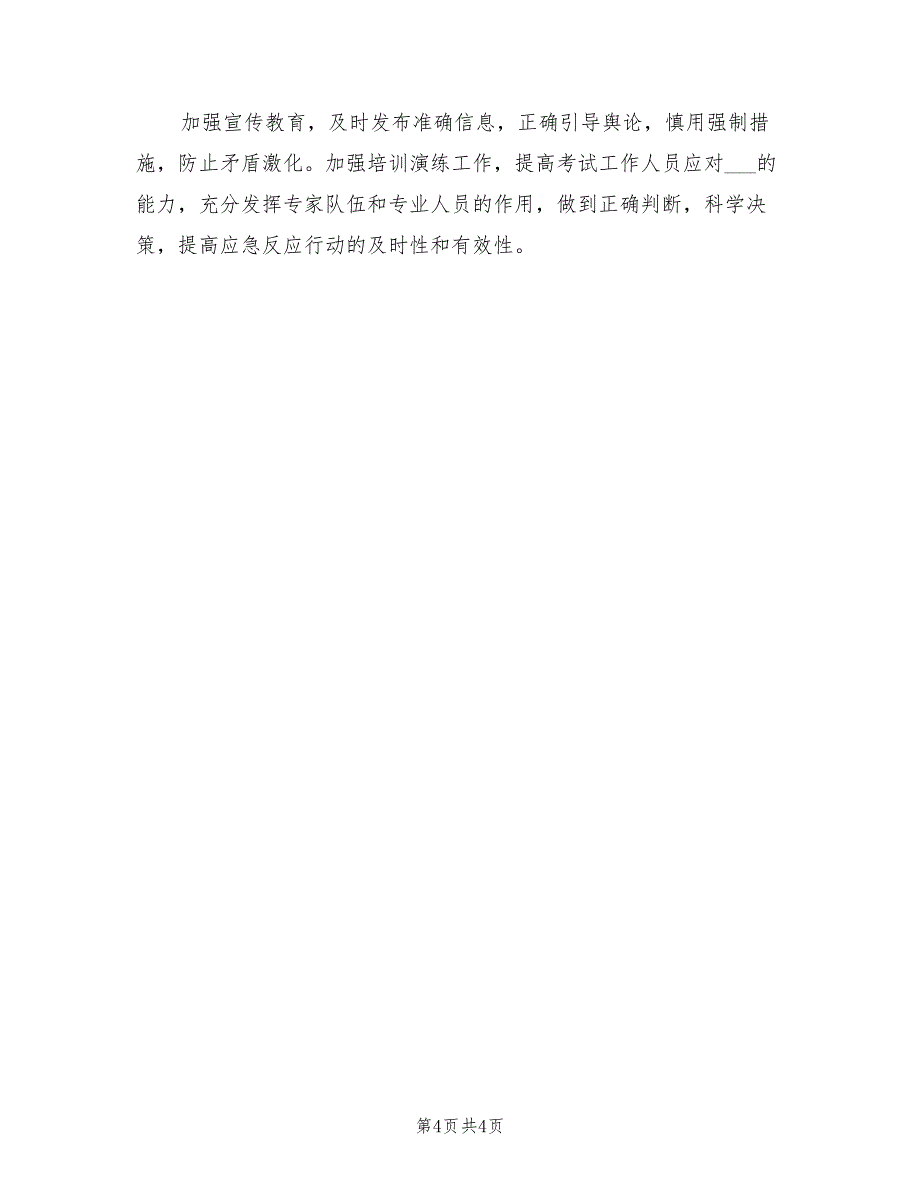 加强宣传教育，及时发布准确信息，正确引导舆论，慎用强制措施，防止矛盾激化。加强培训演练工作，提高考试工作人员应对___的能力，充分发挥专家队伍和专业人员的作用，做到正确判断，科学决策，提高应急反应行动的及时性和有效性。

第4页 共4页